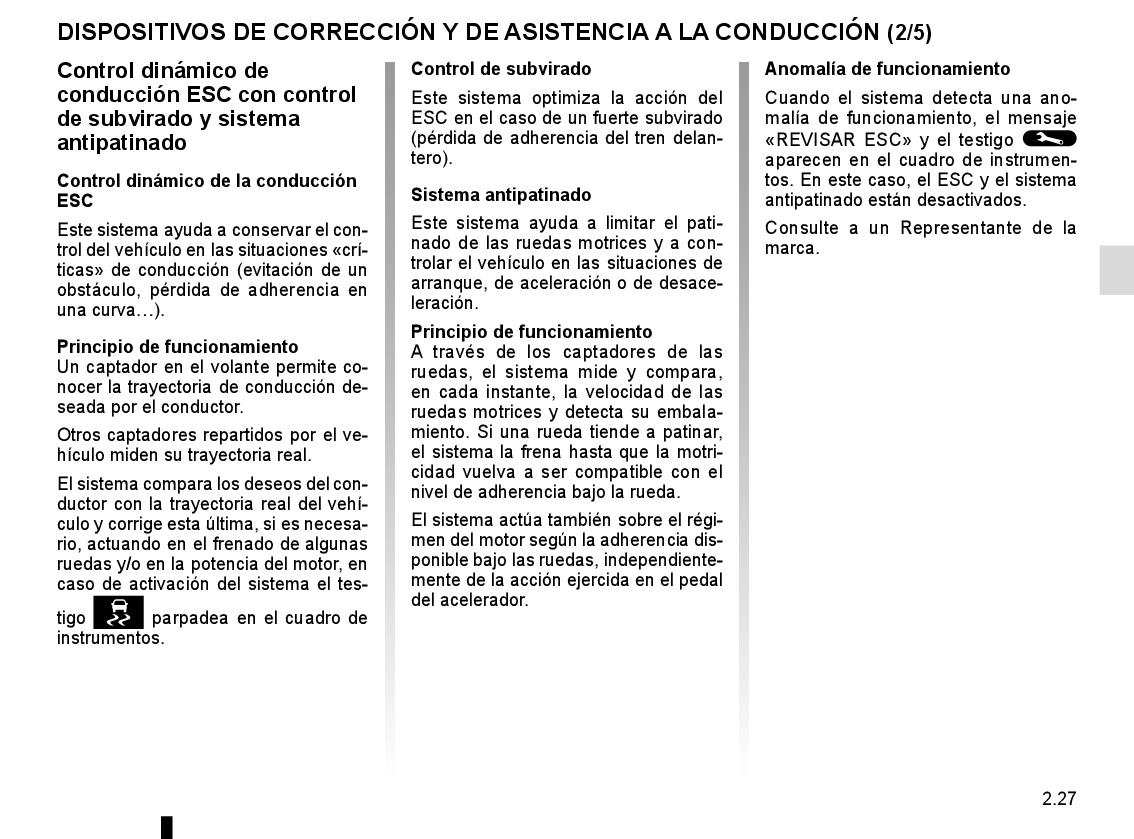 DISPOSITIVOS DE CORRECCIÓN Y DE ASISTENCIA A LA CONDUCCIÓN (2/5)

Control dinámico de conducción ESC con control de subvirado y sistema antipatinado

Control dinámico de la conducción ESC

Este sistema ayuda a conservar el control del vehículo en las situaciones «críticas» de conducción (evitación de un obstáculo, pérdida de adherencia en una curva…).

Principio de funcionamiento
Un captador en el volante permite conocer la trayectoria de conducción deseada por el conductor.

Otros captadores repartidos por el vehículo miden su trayectoria real.

El sistema compara los deseos del conductor con la trayectoria real del vehículo y corrige esta última, si es necesario, actuando en el frenado de algunas ruedas y/o en la potencia del motor, en caso de activación del sistema el testigo parpadea en el cuadro de instrumentos.

Control de subvirado

Este sistema optimiza la acción del ESC en el caso de un fuerte subvirado (pérdida de adherencia del tren delantero).

Sistema antipatinado

Este sistema ayuda a limitar el patinado de las ruedas motrices y a controlar el vehículo en las situaciones de arranque, de aceleración o de desaceleración.

Principio de funcionamiento
A través de los captadores de las ruedas, el sistema mide y compara, en cada instante, la velocidad de las ruedas motrices y detecta su embalamiento. Si una rueda tiende a patinar, el sistema la frena hasta que la motricidad vuelva a ser compatible con el nivel de adherencia bajo la rueda.

El sistema actúa también sobre el régimen del motor según la adherencia disponible bajo las ruedas, independientemente de la acción ejercida en el pedal del acelerador.

Anomalía de funcionamiento

Cuando el sistema detecta una anomalía de funcionamiento, el mensaje «REVISAR ESC» y el testigo aparecen en el cuadro de instrumentos. En este caso, el ESC y el sistema antipatinado están desactivados.

Consulte a un Representante de la marca.

2.27